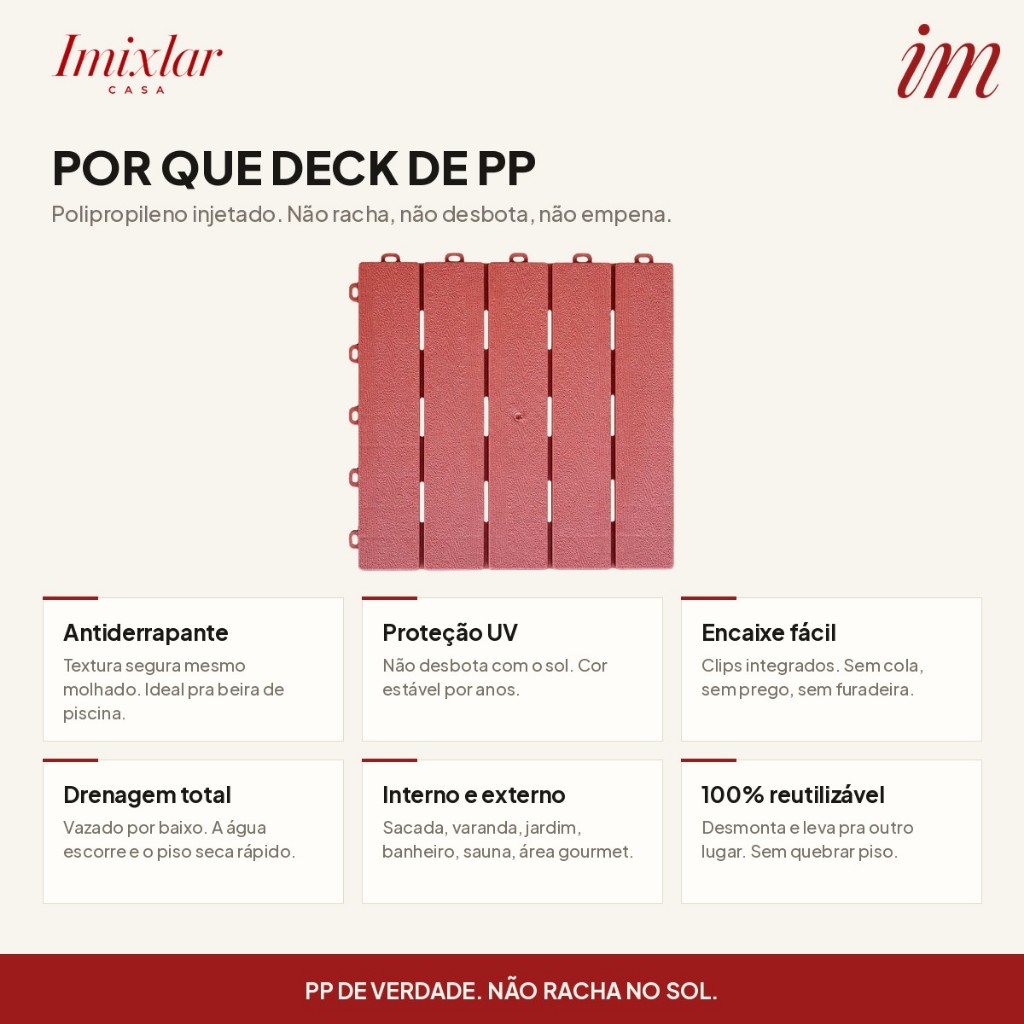 Imixlar
CASA

im

POR QUE DECK DE PP

Polipropileno injetado. Não racha, não desbota, não empena.

Antiderrapante
Textura segura mesmo molhado. Ideal pra beira de piscina.

Proteção UV
Não desbota com o sol. Cor estável por anos.

Encaixe fácil
Clips integrados. Sem cola, sem prego, sem furadeira.

Drenagem total
Vazado por baixo. A água escorre e o piso seca rápido.

Interno e externo
Sacada, varanda, jardim, banheiro, sauna, área gourmet.

100% reutilizável
Desmonta e leva pra outro lugar. Sem quebrar piso.

PP DE VERDADE. NÃO RACHA NO SOL.